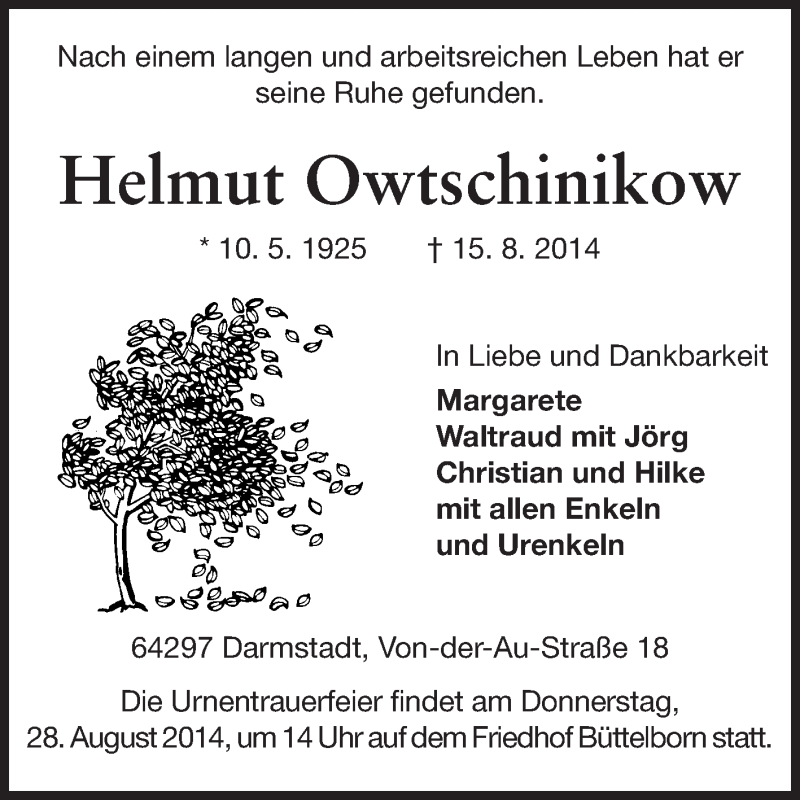 Nach einem langen und arbeitsreichen Leben hat er seine Ruhe gefunden.

Helmut Owtschinikow

* 10. 5. 1925 † 15. 8. 2014

In Liebe und Dankbarkeit

Margarete
Waltraud mit Jörg
Christian und Hilke
mit allen Enkeln
und Urenkeln

64297 Darmstadt, Von-der-Au-Straße 18

Die Urnentrauerfeier findet am Donnerstag, 28. August 2014, um 14 Uhr auf dem Friedhof Büttelborn statt.